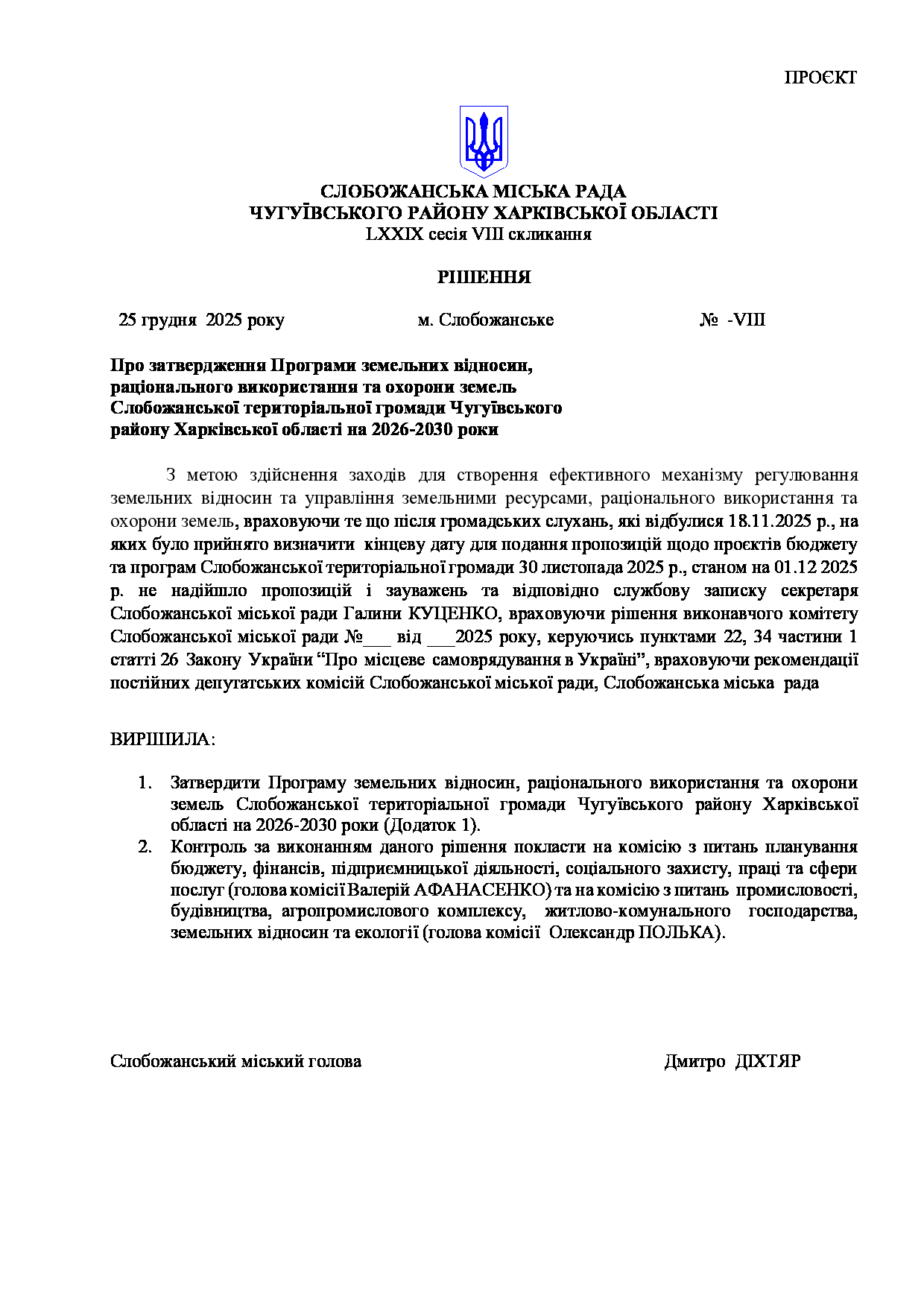 ПРОЄКТ

СЛОБОЖАНСЬКА МІСЬКА РАДА
ЧУГУЇВСЬКОГО РАЙОНУ ХАРКІВСЬКОЇ ОБЛАСТІ
LXXIX сесія VIII скликання

РІШЕННЯ

25 грудня 2025 року м. Слобожанське № -VIII

Про затвердження Програми земельних відносин, раціонального використання та охорони земель Слобожанської територіальної громади Чугуївського району Харківської області на 2026-2030 роки

З метою здійснення заходів для створення ефективного механізму регулювання земельних відносин та управління земельними ресурсами, раціонального використання та охорони земель, враховуючи те що після громадських слухань, які відбулися 18.11.2025 р., на яких було прийнято визначити кінцеву дату для подання пропозицій щодо проєктів бюджету та програм Слобожанської територіальної громади 30 листопада 2025 р., станом на 01.12 2025 р. не надійшло пропозицій і зауважень та відповідно службову записку секретаря Слобожанської міської ради Галини КУЦЕНКО, враховуючи рішення виконавчого комітету Слобожанської міської ради №___ від ___2025 року, керуючись пунктами 22, 34 частини 1 статті 26 Закону України “Про місцеве самоврядування в Україні”, враховуючи рекомендації постійних депутатських комісій Слобожанської міської ради, Слобожанська міська рада

ВИРІШИЛА:

1. Затвердити Програму земельних відносин, раціонального використання та охорони земель Слобожанської територіальної громади Чугуївського району Харківської області на 2026-2030 роки (Додаток 1).
2. Контроль за виконанням даного рішення покласти на комісію з питань планування бюджету, фінансів, підприємницької діяльності, соціального захисту, праці та сфери послуг (голова комісії Валерій АФАНАСЕНКО) та на комісію з питань промисловості, будівництва, агропромислового комплексу, житлово-комунального господарства, земельних відносин та екології (голова комісії Олександр ПОЛЬКА).

Слобожанський міський голова Дмитро ДІХТЯР